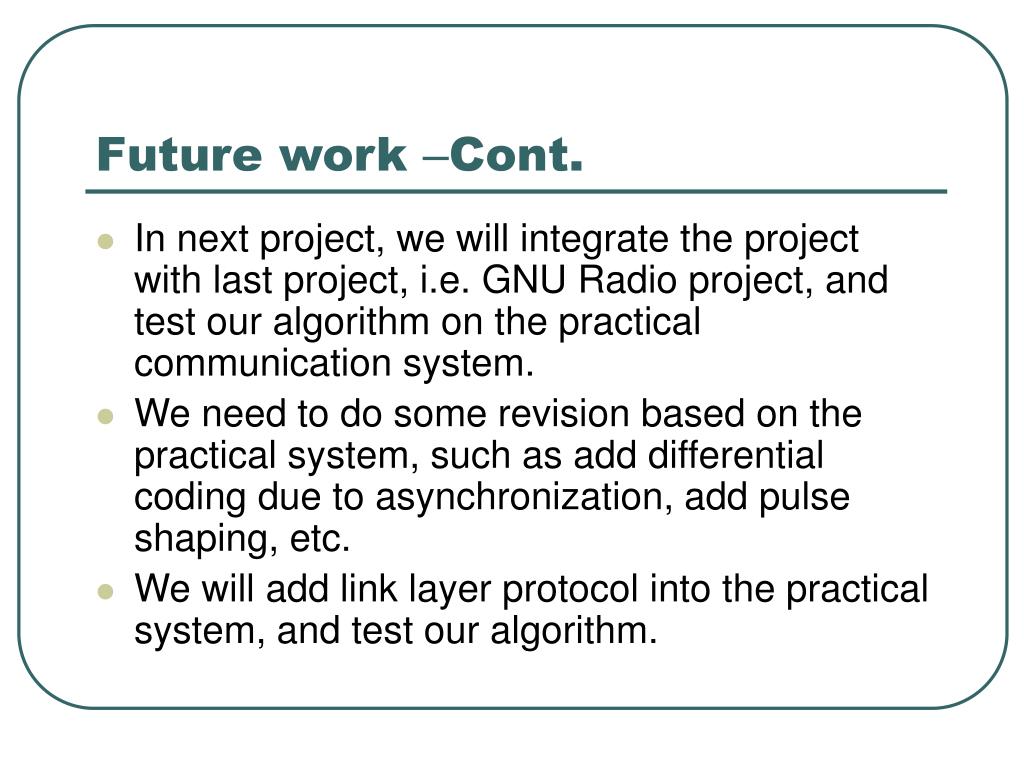 Future work –Cont.

• In next project, we will integrate the project with last project, i.e. GNU Radio project, and test our algorithm on the practical communication system.
• We need to do some revision based on the practical system, such as add differential coding due to asynchronization, add pulse shaping, etc.
• We will add link layer protocol into the practical system, and test our algorithm.